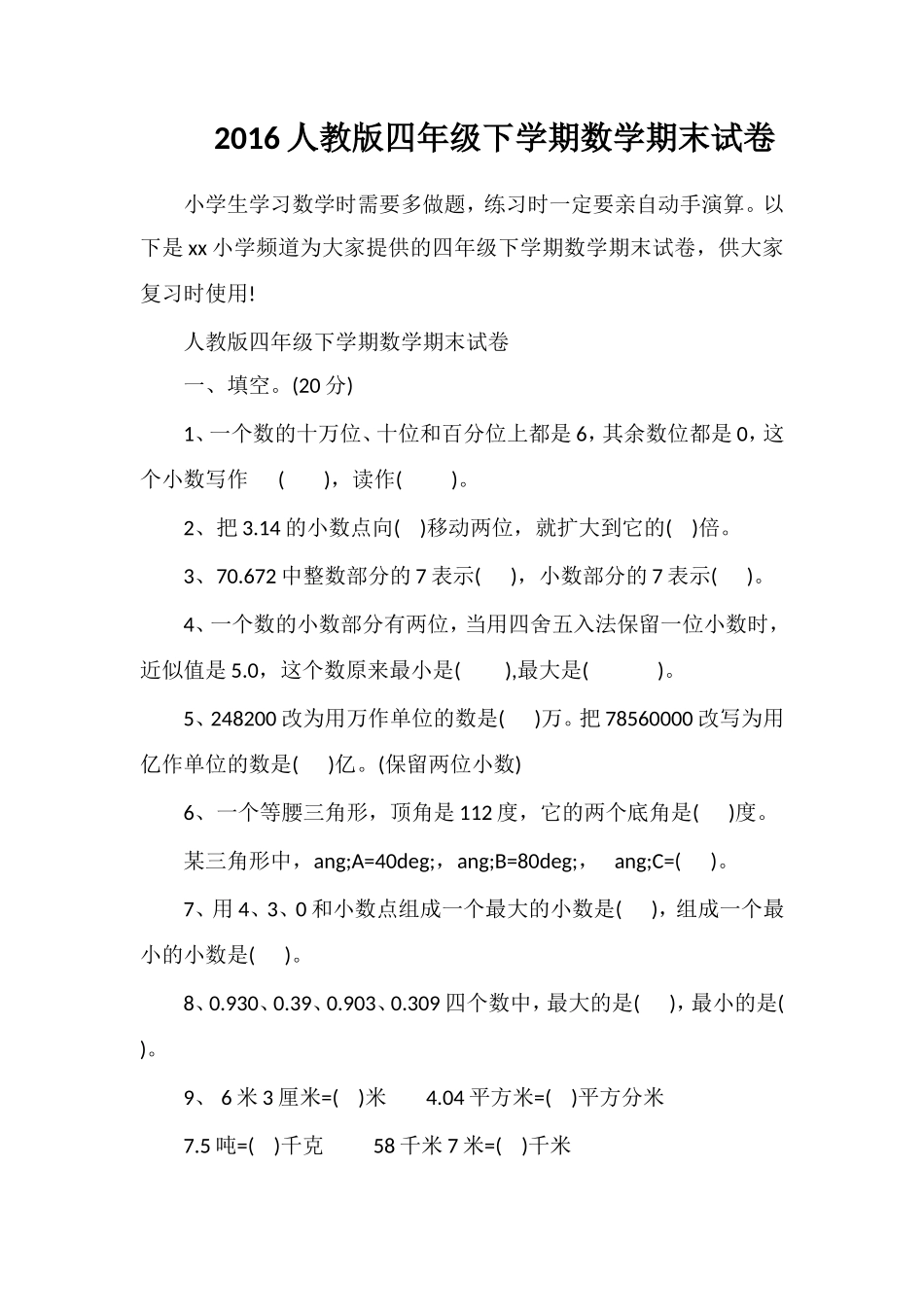 2016 人教版四年级下学期数学期末试卷

小学生学习数学时需要多做题，练习时一定要亲自动手演算。以下是 xx 小学频道为大家提供的四年级下学期数学期末试卷，供大家复习时使用!

人教版四年级下学期数学期末试卷

一、填空。(20 分)

1、一个数的十万位、十位和百分位上都是 6，其余数位都是 0，这个小数写作 ( )，读作( )。

2、把 3.14 的小数点向( )移动两位，就扩大到它的( )倍。

3、70.672 中整数部分的 7 表示( )，小数部分的 7 表示( )。

4、一个数的小数部分有两位，当用四舍五入法保留一位小数时，近似值是 5.0，这个数原来最小是( ),最大是( )。

5、248200 改为用万作单位的数是( )万。把 78560000 改写为用亿作单位的数是( )亿。(保留两位小数)

6、一个等腰三角形，顶角是 112 度，它的两个底角是( )度。

某三角形中，ang;A=40deg;，ang;B=80deg;， ang;C=( )。

7、用 4、3、0 和小数点组成一个最大的小数是( )，组成一个最小的小数是( )。

8、0.930、0.39、0.903、0.309 四个数中，最大的是( )，最小的是( )。

9、 6 米 3 厘米=( )米 4.04 平方米=( )平方分米

7.5 吨=( )千克 58 千米 7 米=( )千米